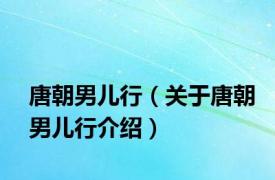 唐朝男儿行（关于唐朝男儿行介绍）